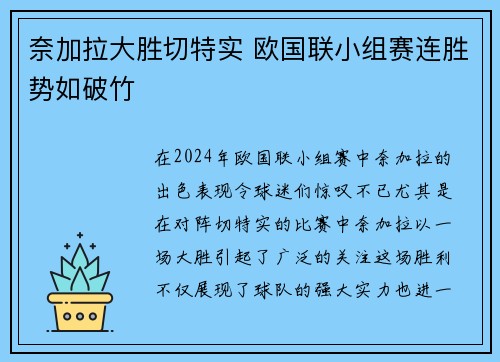 奈加拉大胜切特实 欧国联小组赛连胜势如破竹

在2024年欧国联小组赛中奈加拉的出色表现令球迷们惊叹不已尤其是在对阵切特实的比赛中奈加拉以一场大胜引起了广泛的关注这场胜利不仅展现了球队的强大实力也进一